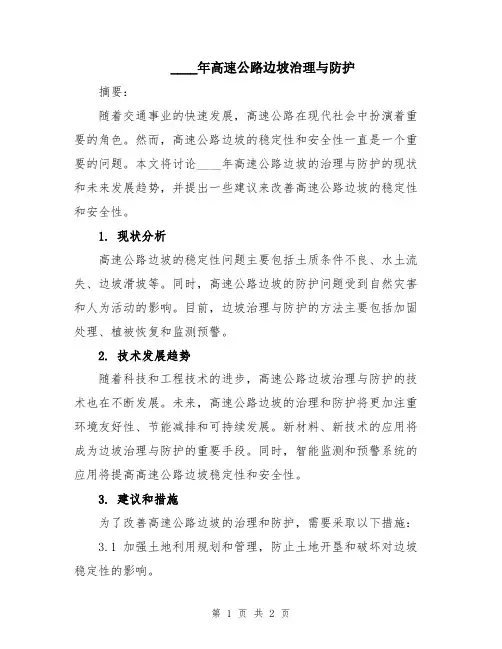 ____年高速公路边坡治理与防护

摘要：

随着交通事业的快速发展，高速公路在现代社会中扮演着重要的角色。然而，高速公路边坡的稳定性和安全性一直是一个重要的问题。本文将讨论____年高速公路边坡的治理与防护的现状和未来发展趋势，并提出一些建议来改善高速公路边坡的稳定性和安全性。

1. 现状分析

高速公路边坡的稳定性问题主要包括土质条件不良、水土流失、边坡滑坡等。同时，高速公路边坡的防护问题受到自然灾害和人为活动的影响。目前，边坡治理与防护的方法主要包括加固处理、植被恢复和监测预警。

2. 技术发展趋势

随着科技和工程技术的进步，高速公路边坡治理与防护的技术也在不断发展。未来，高速公路边坡的治理和防护将更加注重环境友好性、节能减排和可持续发展。新材料、新技术的应用将成为边坡治理与防护的重要手段。同时，智能监测和预警系统的应用将提高高速公路边坡稳定性和安全性。

3. 建议和措施

为了改善高速公路边坡的治理和防护，需要采取以下措施：

3.1 加强土地利用规划和管理，防止土地开垦和破坏对边坡稳定性的影响。

第 1 页 共 2 页